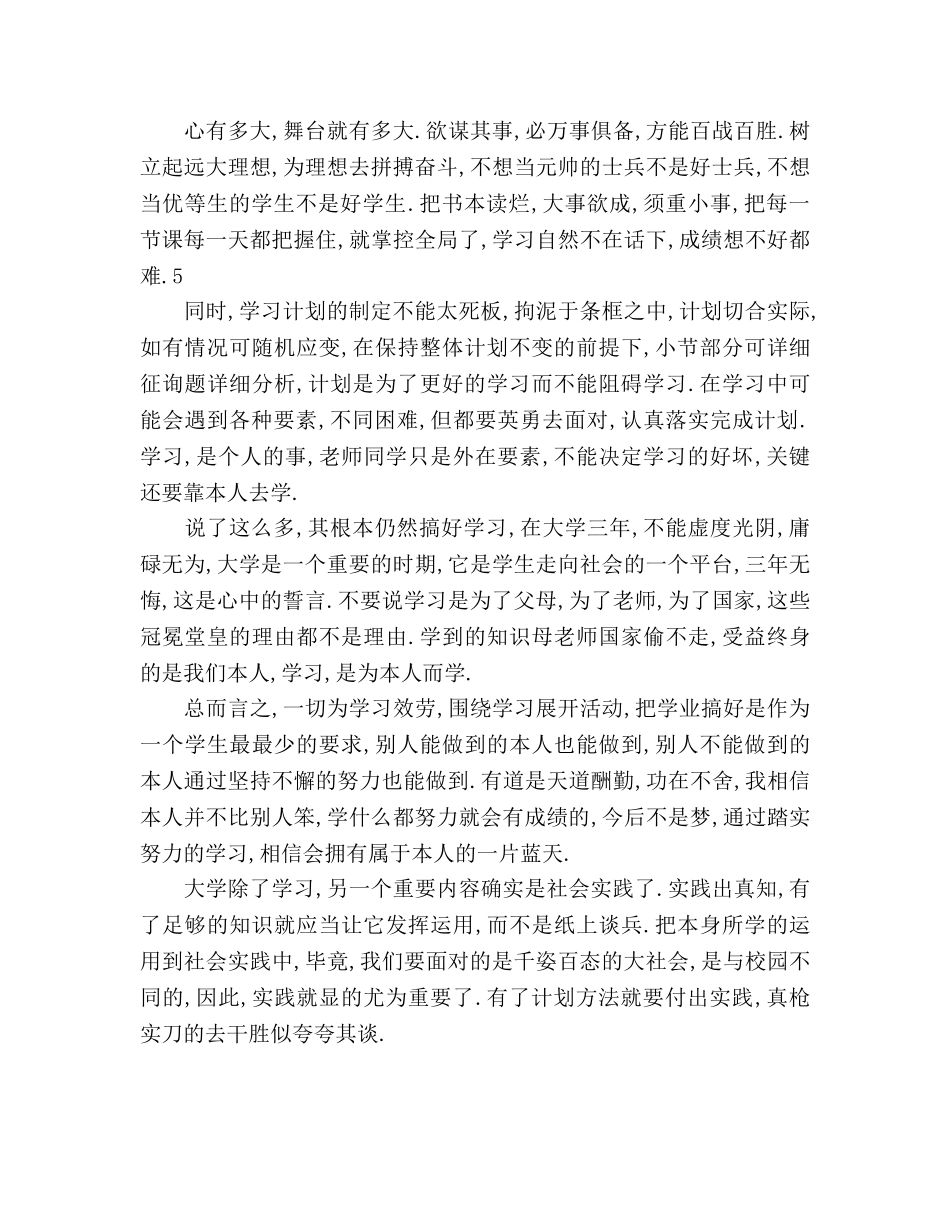 心有多大,舞台就有多大.欲谋其事,必万事俱备,方能百战百胜.树立起远大理想,为理想去拼搏奋斗,不想当元帅的士兵不是好士兵,不想当优等生的学生不是好学生.把书本读烂,大事欲成,须重小事,把每一节课每一天都把握住,就掌控全局了,学习自然不在话下,成绩想不好都难.5

同时,学习计划的制定不能太死板,拘泥于条框之中,计划切合实际,如有情况可随机应变,在保持整体计划不变的前提下,小节部分可详细征询题详细分析,计划是为了更好的学习而不能阻碍学习.在学习中可能会遇到各种要素,不同困难,但都要英勇去面对,认真落实完成计划.学习,是个人的事,老师同学只是外在要素,不能决定学习的好坏,关键还要靠本人去学.

说了这么多,其根本仍然搞好学习,在大学三年,不能虚度光阴,庸碌无为,大学是一个重要的时期,它是学生走向社会的一个平台,三年无悔,这是心中的誓言.不要说学习是为了父母,为了老师,为了国家,这些冠冕堂皇的理由都不是理由.学到的知识母老师国家偷不走,受益终身的是我们本人,学习,是为本人而学.

总而言之,一切为学习效劳,围绕学习展开活动,把学业搞好是作为一个学生最最少的要求,别人能做到的本人也能做到,别人不能做到的本人通过坚持不懈的努力也能做到.有道是天道酬勤,功在不舍,我相信本人并不比别人笨,学什么都努力就会有成绩的,今后不是梦,通过踏实努力的学习,相信会拥有属于本人的一片蓝天.

大学除了学习,另一个重要内容确实是社会实践了.实践出真知,有了足够的知识就应当让它发挥运用,而不是纸上谈兵.把本身所学的运用到社会实践中,毕竟,我们要面对的是千姿百态的大社会,是与校园不同的,因此,实践就显的尤为重要了.有了计划方法就要付出实践,真枪实刀的去干胜似夸夸其谈.